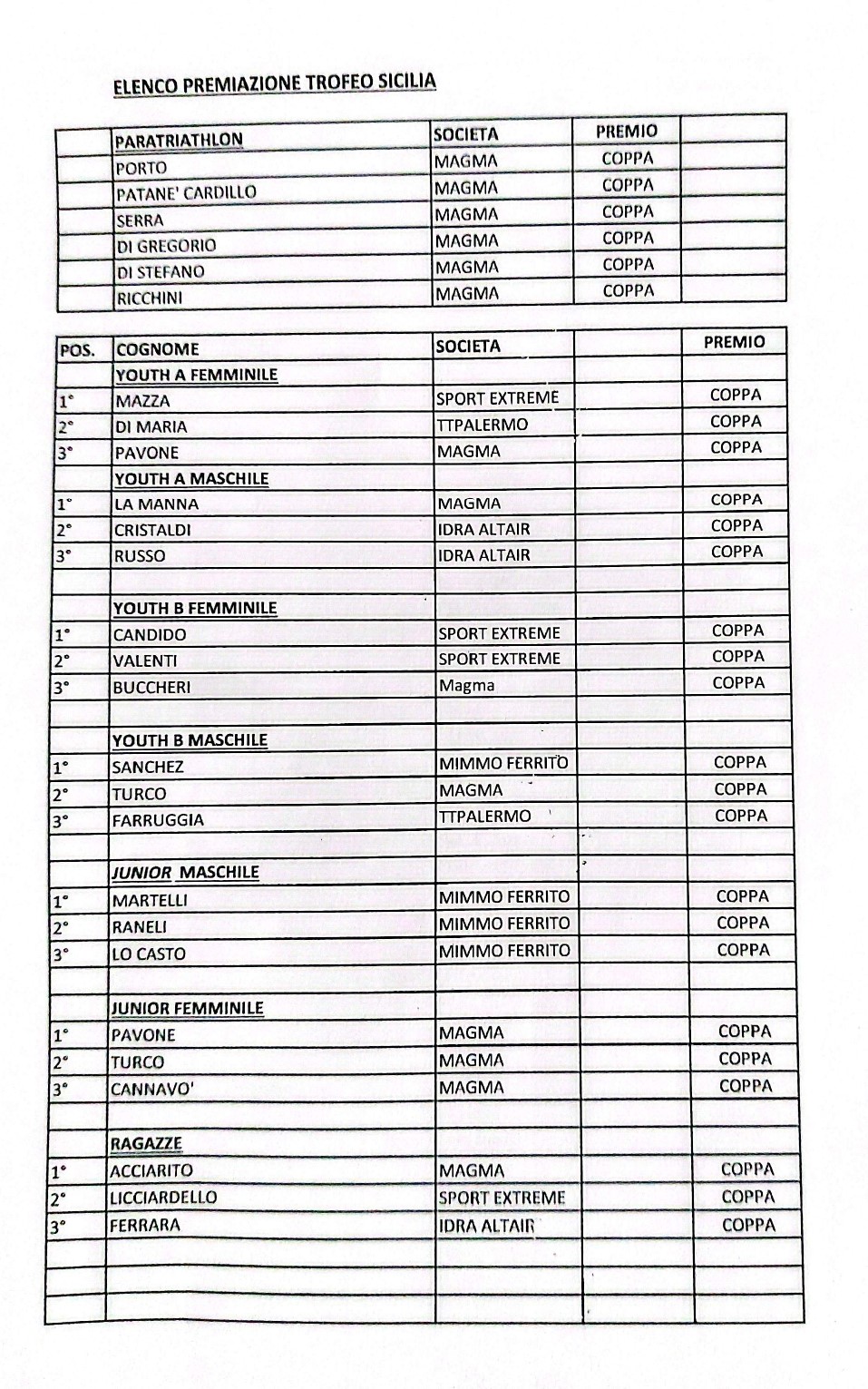 ELENCO PREMIAZIONE TROFEO SICILIA

| | PARATRIATHLON | SOCIETA | PREMIO | |
|---|---|---|---|---|
| | PORTO | MAGMA | COPPA | |
| | PATANE' CARDILLO | MAGMA | COPPA | |
| | SERRA | MAGMA | COPPA | |
| | DI GREGORIO | MAGMA | COPPA | |
| | DI STEFANO | MAGMA | COPPA | |
| | RICCHINI | MAGMA | COPPA | |

| POS. | COGNOME | SOCIETA | | PREMIO |
|---|---|---|---|---|
| | YOUTH A FEMMINILE | | | |
| 1° | MAZZA | SPORT EXTREME | | COPPA |
| 2° | DI MARIA | TTPALERMO | | COPPA |
| 3° | PAVONE | MAGMA | | COPPA |
| | YOUTH A MASCHILE | | | |
| 1° | LA MANNA | MAGMA | | COPPA |
| 2° | CRISTALDI | IDRA ALTAIR | | COPPA |
| 3° | RUSSO | IDRA ALTAIR | | COPPA |
| | | | | |
| | YOUTH B FEMMINILE | | | |
| 1° | CANDIDO | SPORT EXTREME | | COPPA |
| 2° | VALENTI | SPORT EXTREME | | COPPA |
| 3° | BUCCHERI | Magma | | COPPA |
| | | | | |
| | YOUTH B MASCHILE | | | |
| 1° | SANCHEZ | MIMMO FERRITO | | COPPA |
| 2° | TURCO | MAGMA | | COPPA |
| 3° | FARRUGGIA | TTPALERMO | | COPPA |
| | | | | |
| | JUNIOR MASCHILE | | | |
| 1° | MARTELLI | MIMMO FERRITO | | COPPA |
| 2° | RANELI | MIMMO FERRITO | | COPPA |
| 3° | LO CASTO | MIMMO FERRITO | | COPPA |
| | | | | |
| | JUNIOR FEMMINILE | | | |
| 1° | PAVONE | MAGMA | | COPPA |
| 2° | TURCO | MAGMA | | COPPA |
| 3° | CANNAVO' | MAGMA | | COPPA |
| | | | | |
| | RAGAZZE | | | |
| 1° | ACCIARITO | MAGMA | | COPPA |
| 2° | LICCIARDELLO | SPORT EXTREME | | COPPA |
| 3° | FERRARA | IDRA ALTAIR | | COPPA |
| | | | | |
| | | | | |
| | | | | |